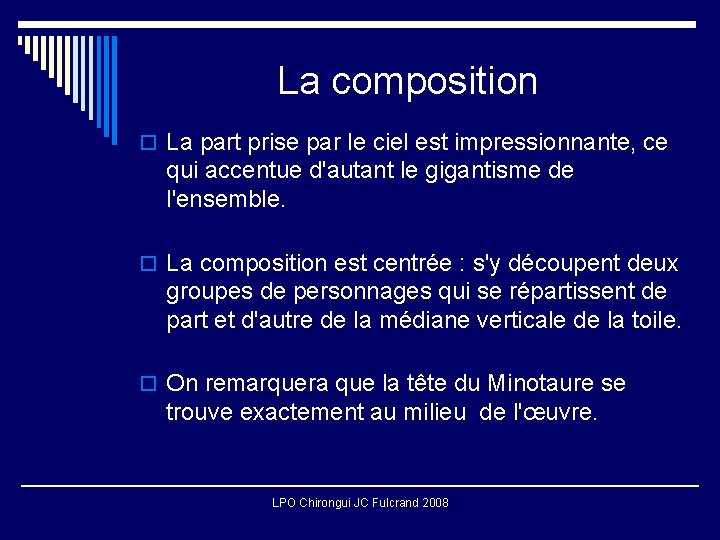 La composition

La part prise par le ciel est impressionnante, ce qui accentue d'autant le gigantisme de l'ensemble.

La composition est centrée : s'y découpent deux groupes de personnages qui se répartissent de part et d'autre de la médiane verticale de la toile.

On remarquera que la tête du Minotaure se trouve exactement au milieu de l'œuvre.

LPO Chirongui JC Fulcrand 2008